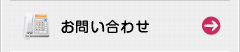 お問い合わせ